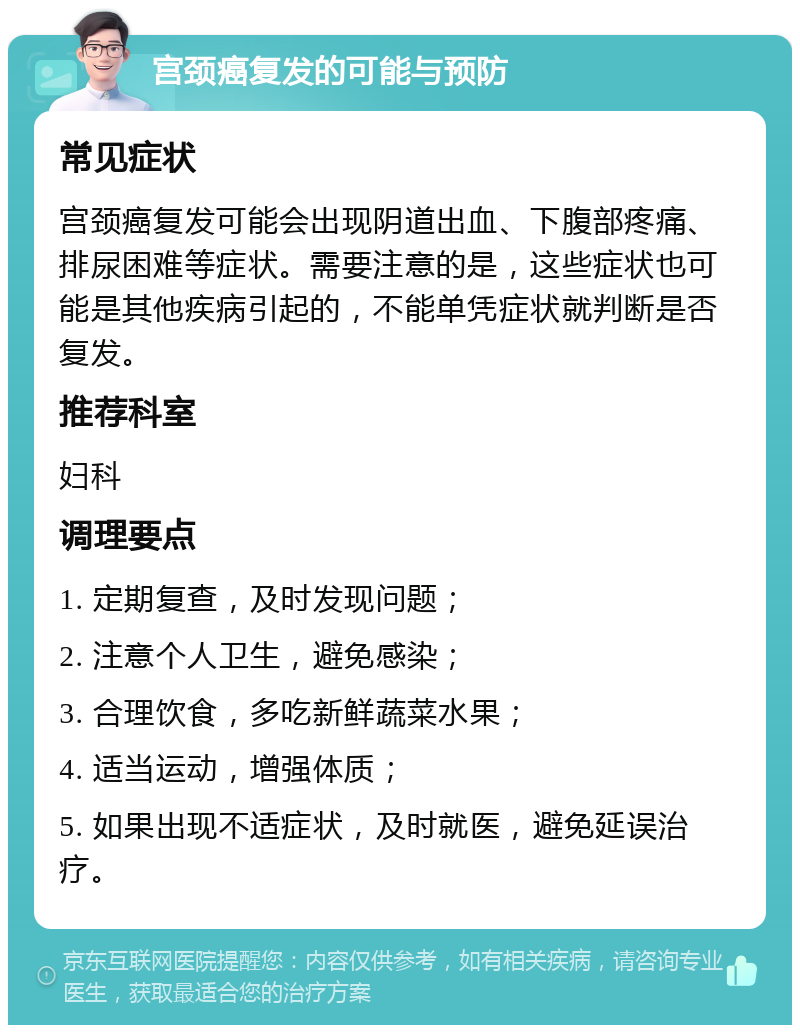 宫颈癌复发的可能与预防

常见症状

宫颈癌复发可能会出现阴道出血、下腹部疼痛、排尿困难等症状。需要注意的是，这些症状也可能是其他疾病引起的，不能单凭症状就判断是否复发。

推荐科室

妇科

调理要点

1. 定期复查，及时发现问题；

2. 注意个人卫生，避免感染；

3. 合理饮食，多吃新鲜蔬菜水果；

4. 适当运动，增强体质；

5. 如果出现不适症状，及时就医，避免延误治疗。

京东互联网医院提醒您：内容仅供参考，如有相关疾病，请咨询专业医生，获取最适合您的治疗方案